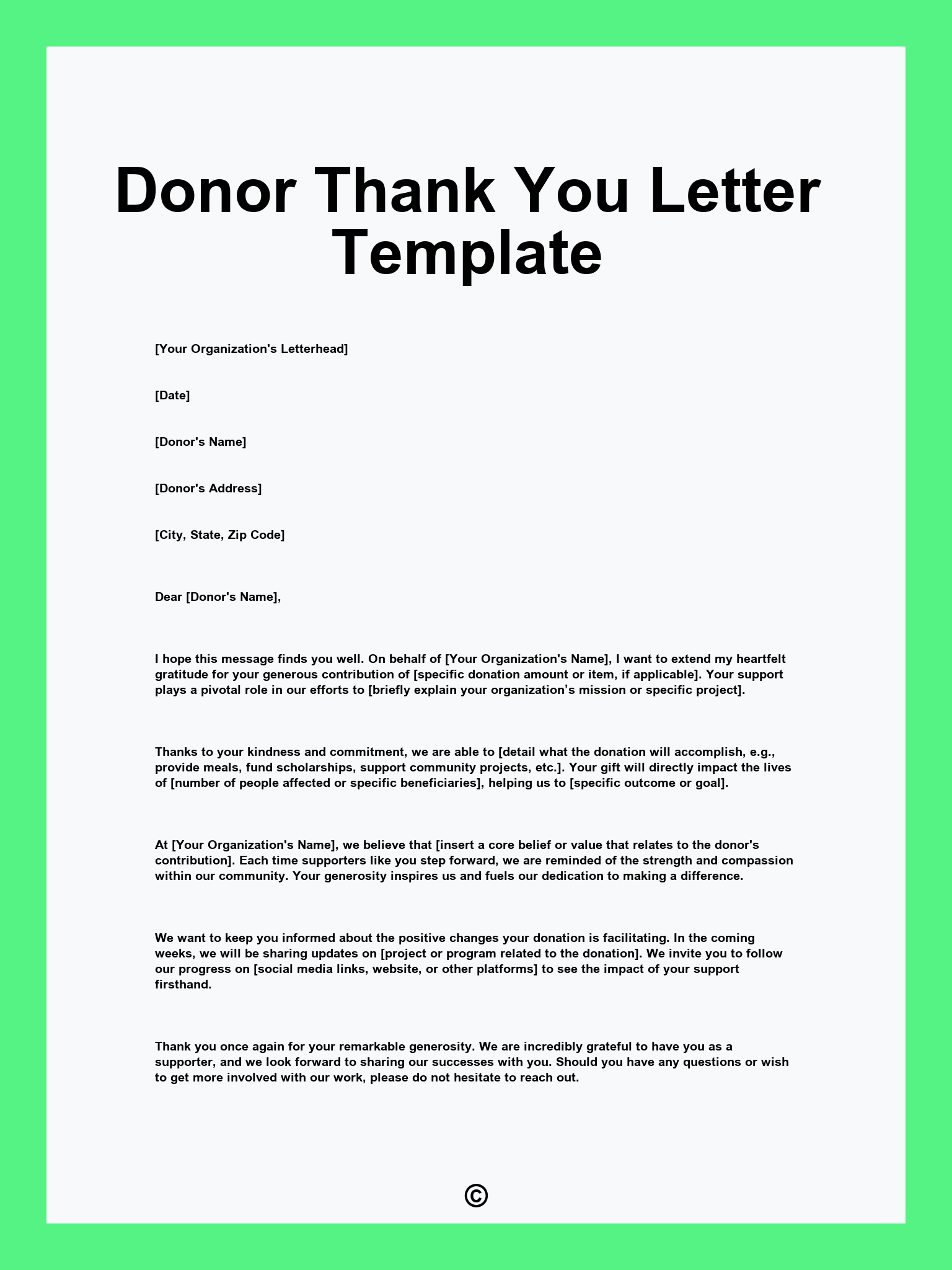 Donor Thank You Letter Template

[Your Organization's Letterhead]

[Date]

[Donor's Name]

[Donor's Address]

[City, State, Zip Code]

Dear [Donor's Name],

I hope this message finds you well. On behalf of [Your Organization's Name], I want to extend my heartfelt gratitude for your generous contribution of [specific donation amount or item, if applicable]. Your support plays a pivotal role in our efforts to [briefly explain your organization’s mission or specific project].

Thanks to your kindness and commitment, we are able to [detail what the donation will accomplish, e.g., provide meals, fund scholarships, support community projects, etc.]. Your gift will directly impact the lives of [number of people affected or specific beneficiaries], helping us to [specific outcome or goal].

At [Your Organization's Name], we believe that [insert a core belief or value that relates to the donor's contribution]. Each time supporters like you step forward, we are reminded of the strength and compassion within our community. Your generosity inspires us and fuels our dedication to making a difference.

We want to keep you informed about the positive changes your donation is facilitating. In the coming weeks, we will be sharing updates on [project or program related to the donation]. We invite you to follow our progress on [social media links, website, or other platforms] to see the impact of your support firsthand.

Thank you once again for your remarkable generosity. We are incredibly grateful to have you as a supporter, and we look forward to sharing our successes with you. Should you have any questions or wish to get more involved with our work, please do not hesitate to reach out.

©